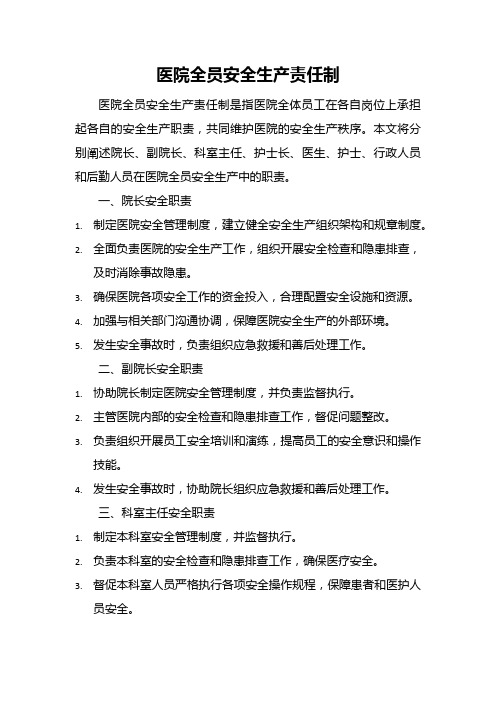 医院全员安全生产责任制

医院全员安全生产责任制是指医院全体员工在各自岗位上承担起各自的安全生产职责，共同维护医院的安全生产秩序。本文将分别阐述院长、副院长、科室主任、护士长、医生、护士、行政人员和后勤人员在医院全员安全生产中的职责。

一、院长安全职责

1. 制定医院安全管理制度，建立健全安全生产组织架构和规章制度。
2. 全面负责医院的安全生产工作，组织开展安全检查和隐患排查，及时消除事故隐患。
3. 确保医院各项安全工作的资金投入，合理配置安全设施和资源。
4. 加强与相关部门沟通协调，保障医院安全生产的外部环境。
5. 发生安全事故时，负责组织应急救援和善后处理工作。

二、副院长安全职责

1. 协助院长制定医院安全管理制度，并负责监督执行。
2. 主管医院内部的安全检查和隐患排查工作，督促问题整改。
3. 负责组织开展员工安全培训和演练，提高员工的安全意识和操作技能。
4. 发生安全事故时，协助院长组织应急救援和善后处理工作。

三、科室主任安全职责

1. 制定本科室安全管理制度，并监督执行。
2. 负责本科室的安全检查和隐患排查工作，确保医疗安全。
3. 督促本科室人员严格执行各项安全操作规程，保障患者和医护人员安全。